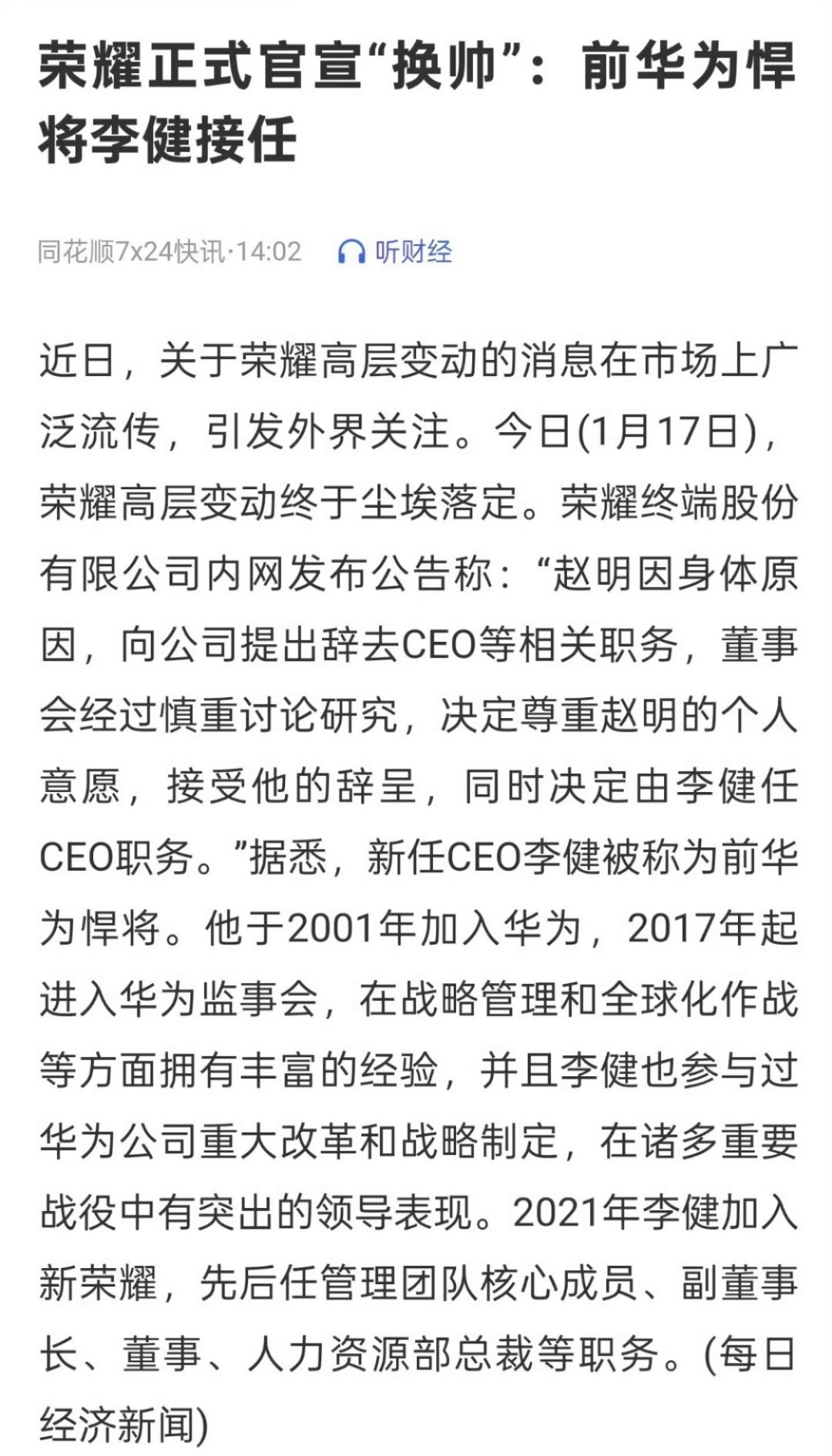 荣耀正式官宣“换帅”：前华为悍将李健接任

同花顺7x24快讯·14:02　听财经

近日，关于荣耀高层变动的消息在市场上广泛流传，引发外界关注。今日(1月17日)，荣耀高层变动终于尘埃落定。荣耀终端股份有限公司内网发布公告称：“赵明因身体原因，向公司提出辞去CEO等相关职务，董事会经过慎重讨论研究，决定尊重赵明的个人意愿，接受他的辞呈，同时决定由李健任CEO职务。”据悉，新任CEO李健被称为前华为悍将。他于2001年加入华为，2017年起进入华为监事会，在战略管理和全球化作战等方面拥有丰富的经验，并且李健也参与过华为公司重大改革和战略制定，在诸多重要战役中有突出的领导表现。2021年李健加入新荣耀，先后任管理团队核心成员、副董事长、董事、人力资源部总裁等职务。(每日经济新闻)